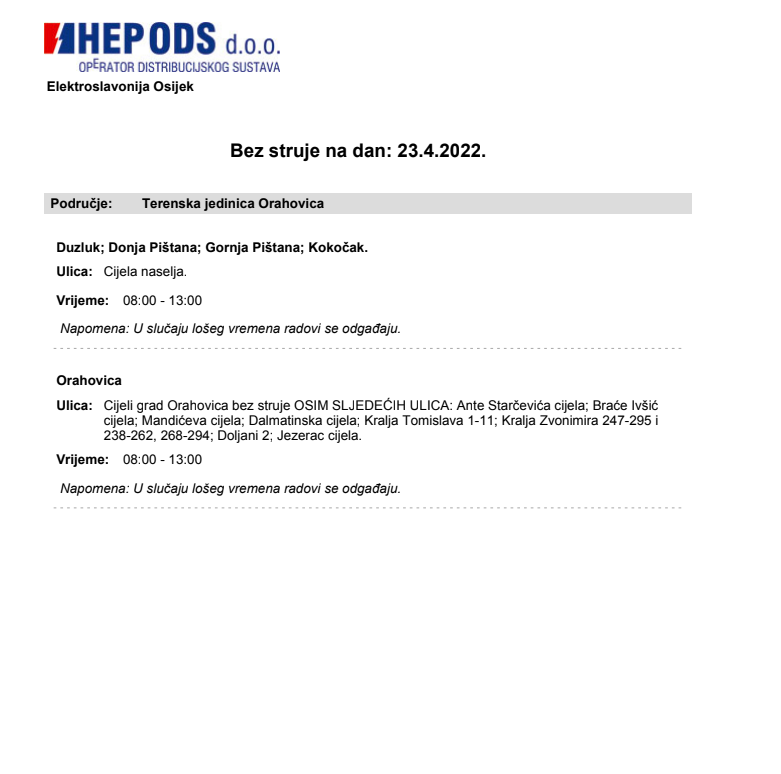 HEP ODS d.o.o.
OPERATOR DISTRIBUCIJSKOG SUSTAVA
Elektroslavonija Osijek

Bez struje na dan: 23.4.2022.

Područje: Terenska jedinica Orahovica

Duzluk; Donja Pištana; Gornja Pištana; Kokočak.

Ulica: Cijela naselja.

Vrijeme: 08:00 - 13:00

Napomena: U slučaju lošeg vremena radovi se odgađaju.

Orahovica

Ulica: Cijeli grad Orahovica bez struje OSIM SLJEDEĆIH ULICA: Ante Starčevića cijela; Braće Ivšić cijela; Mandićeva cijela; Dalmatinska cijela; Kralja Tomislava 1-11; Kralja Zvonimira 247-295 i 238-262, 268-294; Doljani 2; Jezerac cijela.

Vrijeme: 08:00 - 13:00

Napomena: U slučaju lošeg vremena radovi se odgađaju.